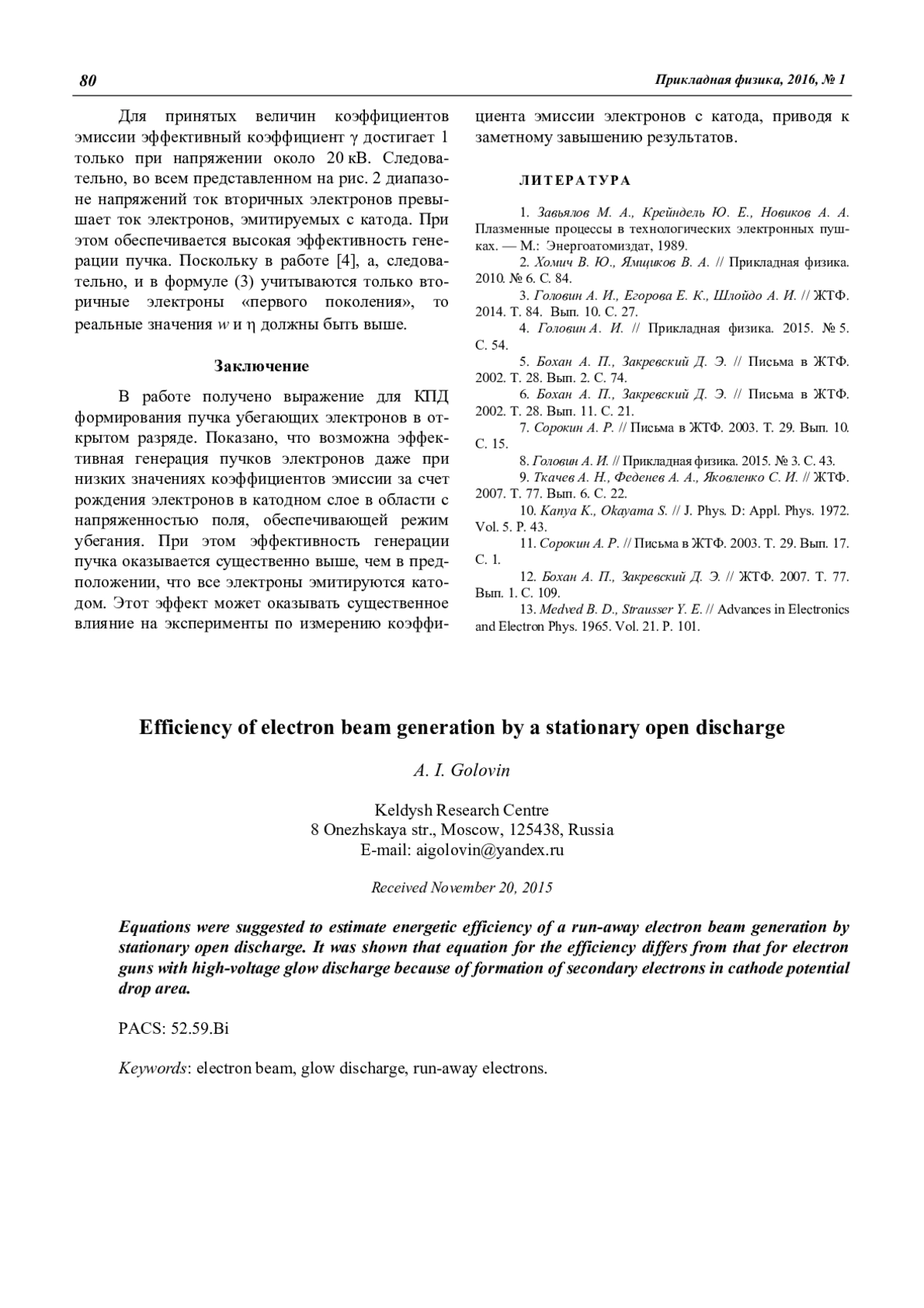 80 Прикладная физика, 2016, № 1

Для принятых величин коэффициентов эмиссии эффективный коэффициент $\gamma$ достигает 1 только при напряжении около 20 кВ. Следовательно, во всем представленном на рис. 2 диапазоне напряжений ток вторичных электронов превышает ток электронов, эмитируемых с катода. При этом обеспечивается высокая эффективность генерации пучка. Поскольку в работе [4], а, следовательно, и в формуле (3) учитываются только вторичные электроны «первого поколения», то реальные значения $w$ и $\eta$ должны быть выше.

Заключение

В работе получено выражение для КПД формирования пучка убегающих электронов в открытом разряде. Показано, что возможна эффективная генерация пучков электронов даже при низких значениях коэффициентов эмиссии за счет рождения электронов в катодном слое в области с напряженностью поля, обеспечивающей режим убегания. При этом эффективность генерации пучка оказывается существенно выше, чем в предположении, что все электроны эмитируются катодом. Этот эффект может оказывать существенное влияние на эксперименты по измерению коэффициента эмиссии электронов с катода, приводя к заметному завышению результатов.

ЛИТЕРАТУРА

1. Завьялов М. А., Крейндель Ю. Е., Новиков А. А. Плазменные процессы в технологических электронных пушках. — М.: Энергоатомиздат, 1989.
2. Хомич В. Ю., Ямщиков В. А. // Прикладная физика. 2010. № 6. С. 84.
3. Головин А. И., Егорова Е. К., Шлойдо А. И. // ЖТФ. 2014. Т. 84. Вып. 10. С. 27.
4. Головин А. И. // Прикладная физика. 2015. № 5. С. 54.
5. Бохан А. П., Закревский Д. Э. // Письма в ЖТФ. 2002. Т. 28. Вып. 2. С. 74.
6. Бохан А. П., Закревский Д. Э. // Письма в ЖТФ. 2002. Т. 28. Вып. 11. С. 21.
7. Сорокин А. Р. // Письма в ЖТФ. 2003. Т. 29. Вып. 10. С. 15.
8. Головин А. И. // Прикладная физика. 2015. № 3. С. 43.
9. Ткачев А. Н., Феденев А. А., Яковленко С. И. // ЖТФ. 2007. Т. 77. Вып. 6. С. 22.
10. Kanya K., Okayama S. // J. Phys. D: Appl. Phys. 1972. Vol. 5. P. 43.
11. Сорокин А. Р. // Письма в ЖТФ. 2003. Т. 29. Вып. 17. С. 1.
12. Бохан А. П., Закревский Д. Э. // ЖТФ. 2007. Т. 77. Вып. 1. С. 109.
13. Medved B. D., Strausser Y. E. // Advances in Electronics and Electron Phys. 1965. Vol. 21. P. 101.

Efficiency of electron beam generation by a stationary open discharge

A. I. Golovin

Keldysh Research Centre
8 Onezhskaya str., Moscow, 125438, Russia
E-mail: aigolovin@yandex.ru

Received November 20, 2015

Equations were suggested to estimate energetic efficiency of a run-away electron beam generation by stationary open discharge. It was shown that equation for the efficiency differs from that for electron guns with high-voltage glow discharge because of formation of secondary electrons in cathode potential drop area.

PACS: 52.59.Bi

Keywords: electron beam, glow discharge, run-away electrons.